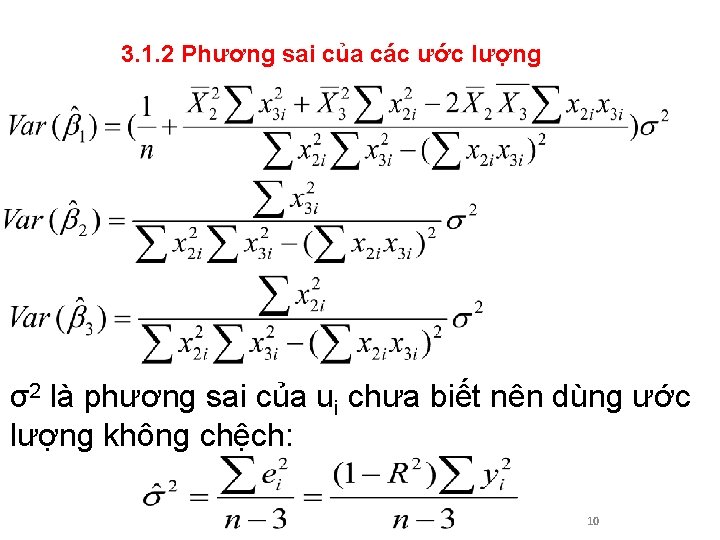 3.1.2 Phương sai của các ước lượng

$Var(\hat{\beta}_1) = (\frac{1}{n} + \frac{\overline{X}_2^2 \sum x_{3i}^2 + \overline{X}_3^2 \sum x_{2i}^2 - 2\overline{X}_2 \overline{X}_3 \sum x_{2i}x_{3i}}{\sum x_{2i}^2 \sum x_{3i}^2 - (\sum x_{2i}x_{3i})^2})\sigma^2$

$Var(\hat{\beta}_2) = \frac{\sum x_{3i}^2}{\sum x_{2i}^2 \sum x_{3i}^2 - (\sum x_{2i}x_{3i})^2}\sigma^2$

$Var(\hat{\beta}_3) = \frac{\sum x_{2i}^2}{\sum x_{2i}^2 \sum x_{3i}^2 - (\sum x_{2i}x_{3i})^2}\sigma^2$

$\sigma^2$ là phương sai của $u_i$ chưa biết nên dùng ước lượng không chệch:

$\hat{\sigma}^2 = \frac{\sum e_i^2}{n-3} = \frac{(1-R^2)\sum y_i^2}{n-3}$

10